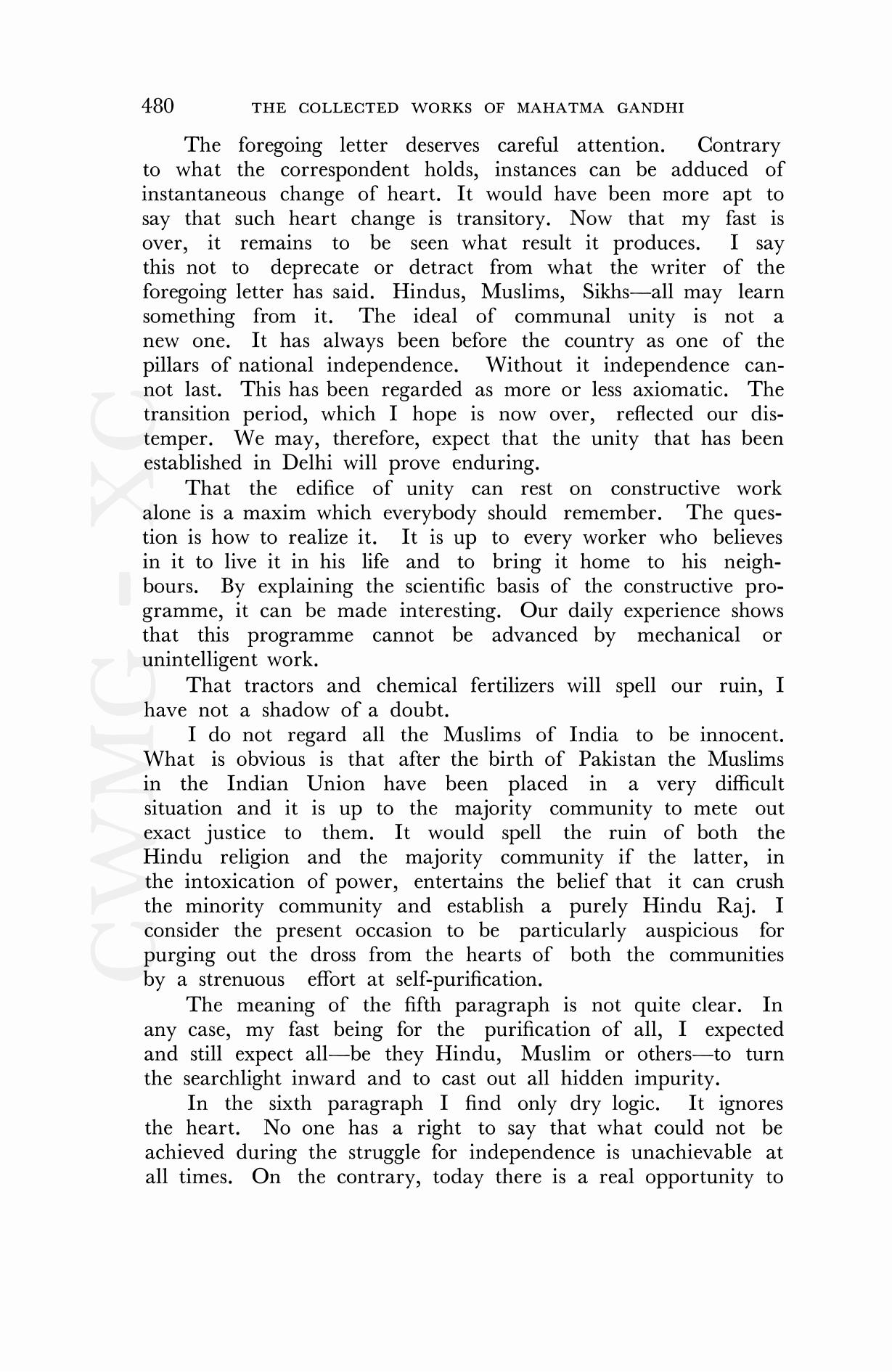 480 THE COLLECTED WORKS OF MAHATMA GANDHI

The foregoing letter deserves careful attention. Contrary to what the correspondent holds, instances can be adduced of instantaneous change of heart. It would have been more apt to say that such heart change is transitory. Now that my fast is over, it remains to be seen what result it produces. I say this not to deprecate or detract from what the writer of the foregoing letter has said. Hindus, Muslims, Sikhs—all may learn something from it. The ideal of communal unity is not a new one. It has always been before the country as one of the pillars of national independence. Without it independence cannot last. This has been regarded as more or less axiomatic. The transition period, which I hope is now over, reflected our distemper. We may, therefore, expect that the unity that has been established in Delhi will prove enduring.

That the edifice of unity can rest on constructive work alone is a maxim which everybody should remember. The question is how to realize it. It is up to every worker who believes in it to live it in his life and to bring it home to his neighbours. By explaining the scientific basis of the constructive programme, it can be made interesting. Our daily experience shows that this programme cannot be advanced by mechanical or unintelligent work.

That tractors and chemical fertilizers will spell our ruin, I have not a shadow of a doubt.

I do not regard all the Muslims of India to be innocent. What is obvious is that after the birth of Pakistan the Muslims in the Indian Union have been placed in a very difficult situation and it is up to the majority community to mete out exact justice to them. It would spell the ruin of both the Hindu religion and the majority community if the latter, in the intoxication of power, entertains the belief that it can crush the minority community and establish a purely Hindu Raj. I consider the present occasion to be particularly auspicious for purging out the dross from the hearts of both the communities by a strenuous effort at self-purification.

The meaning of the fifth paragraph is not quite clear. In any case, my fast being for the purification of all, I expected and still expect all—be they Hindu, Muslim or others—to turn the searchlight inward and to cast out all hidden impurity.

In the sixth paragraph I find only dry logic. It ignores the heart. No one has a right to say that what could not be achieved during the struggle for independence is unachievable at all times. On the contrary, today there is a real opportunity to

CWMG-XC